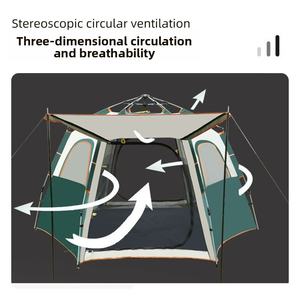 Stereoscopic circular ventilation

Three-dimensional circulation and breathability